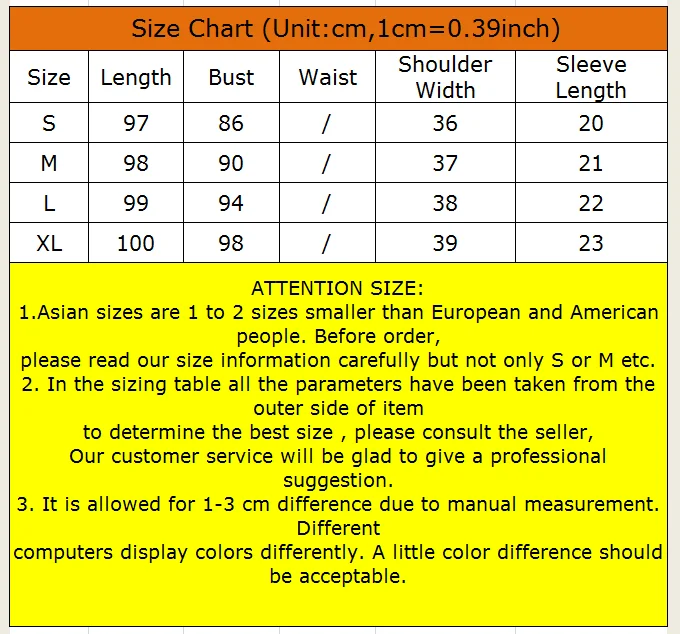 Size Chart (Unit:cm,1cm=0.39inch)

| Size | Length | Bust | Waist | Shoulder Width | Sleeve Length |
|---|---|---|---|---|---|
| S | 97 | 86 | / | 36 | 20 |
| M | 98 | 90 | / | 37 | 21 |
| L | 99 | 94 | / | 38 | 22 |
| XL | 100 | 98 | / | 39 | 23 |

ATTENTION SIZE:
1.Asian sizes are 1 to 2 sizes smaller than European and American people. Before order,
please read our size information carefully but not only S or M etc.
2. In the sizing table all the parameters have been taken from the outer side of item
to determine the best size , please consult the seller,
Our customer service will be glad to give a professional suggestion.
3. It is allowed for 1-3 cm difference due to manual measurement. Different
computers display colors differently. A little color difference should be acceptable.